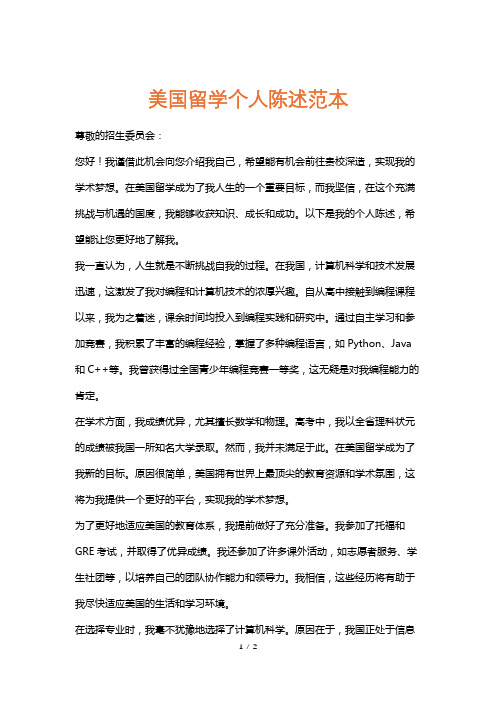 美国留学个人陈述范本

尊敬的招生委员会：

您好！我谨借此机会向您介绍我自己，希望能有机会前往贵校深造，实现我的学术梦想。在美国留学成为了我人生的一个重要目标，而我坚信，在这个充满挑战与机遇的国度，我能够收获知识、成长和成功。以下是我的个人陈述，希望能让您更好地了解我。

我一直认为，人生就是不断挑战自我的过程。在我国，计算机科学和技术发展迅速，这激发了我对编程和计算机技术的浓厚兴趣。自从高中接触到编程课程以来，我为之着迷，课余时间均投入到编程实践和研究中。通过自主学习和参加竞赛，我积累了丰富的编程经验，掌握了多种编程语言，如 Python、Java 和 C++等。我曾获得过全国青少年编程竞赛一等奖，这无疑是对我编程能力的肯定。

在学术方面，我成绩优异，尤其擅长数学和物理。高考中，我以全省理科状元的成绩被我国一所知名大学录取。然而，我并未满足于此。在美国留学成为了我新的目标。原因很简单，美国拥有世界上最顶尖的教育资源和学术氛围，这将为我提供一个更好的平台，实现我的学术梦想。

为了更好地适应美国的教育体系，我提前做好了充分准备。我参加了托福和 GRE 考试，并取得了优异成绩。我还参加了许多课外活动，如志愿者服务、学生社团等，以培养自己的团队协作能力和领导力。我相信，这些经历将有助于我尽快适应美国的生活和学习环境。

在选择专业时，我毫不犹豫地选择了计算机科学。原因在于，我国正处于信息

1 / 2